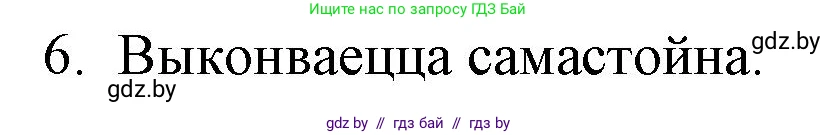 Ищите нас по запросу ГДЗ Бай

6. Выконваецца самастойна.

gdz.by

gdz.by

gdz by // гдз бай // гдз by